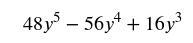 $48y^5 - 56y^4 + 16y^3$